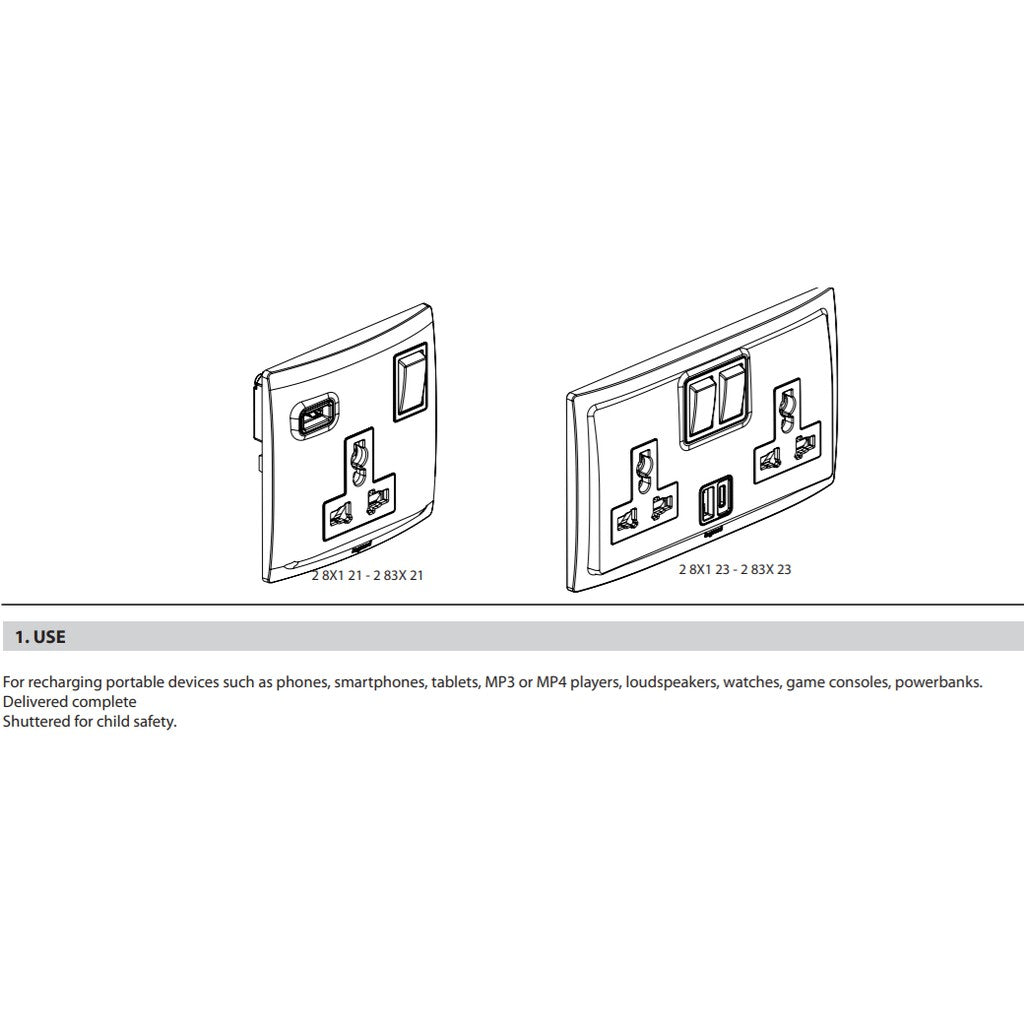 2 8X1 21 - 2 83X 21

2 8X1 23 - 2 83X 23

1. USE

For recharging portable devices such as phones, smartphones, tablets, MP3 or MP4 players, loudspeakers, watches, game consoles, powerbanks.
Delivered complete
Shuttered for child safety.